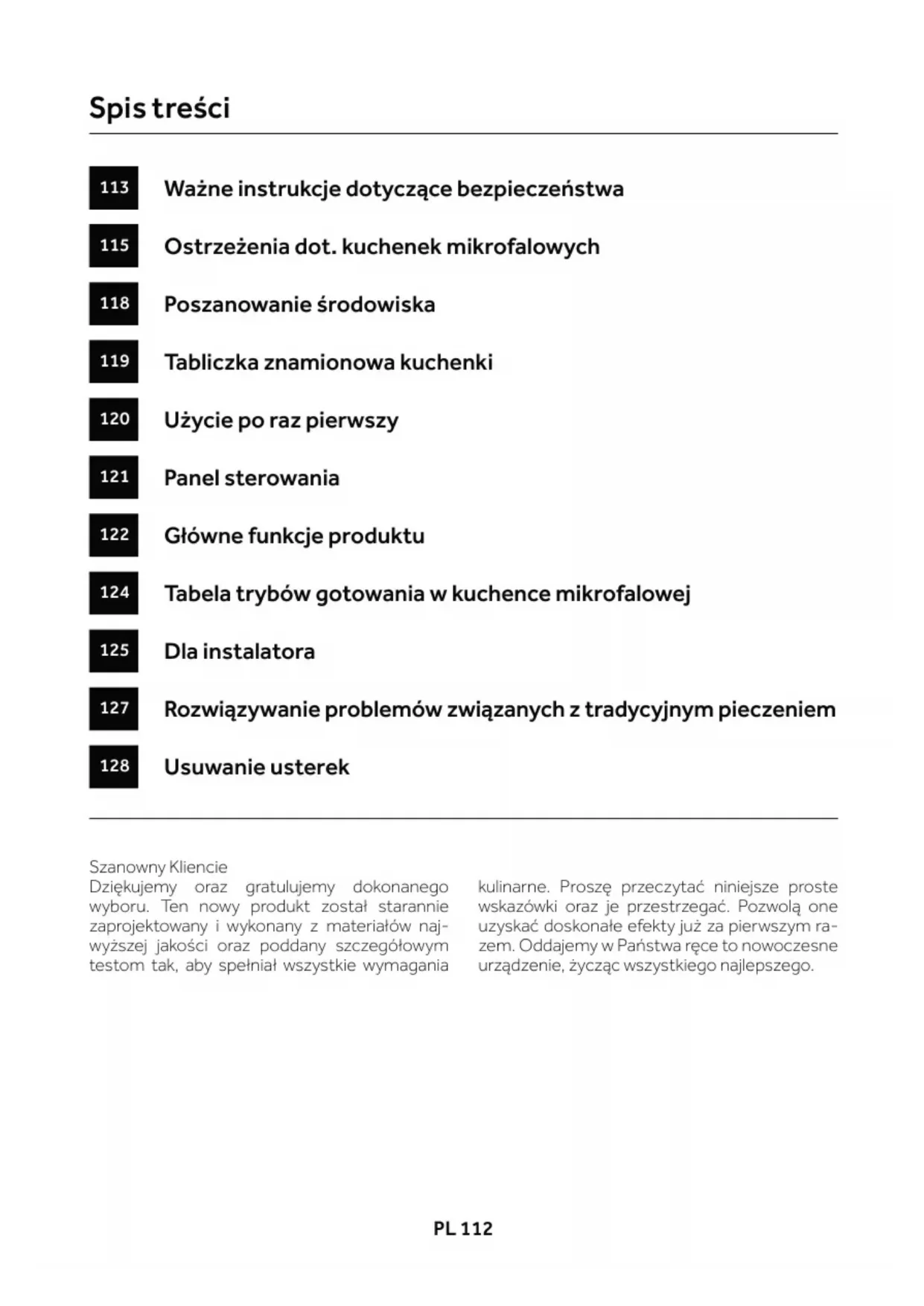 Spis treści

113 Ważne instrukcje dotyczące bezpieczeństwa

115 Ostrzeżenia dot. kuchenek mikrofalowych

118 Poszanowanie środowiska

119 Tabliczka znamionowa kuchenki

120 Użycie po raz pierwszy

121 Panel sterowania

122 Główne funkcje produktu

124 Tabela trybów gotowania w kuchence mikrofalowej

125 Dla instalatora

127 Rozwiązywanie problemów związanych z tradycyjnym pieczeniem

128 Usuwanie usterek

Szanowny Kliencie
Dziękujemy oraz gratulujemy dokonanego wyboru. Ten nowy produkt został starannie zaprojektowany i wykonany z materiałów najwyższej jakości oraz poddany szczegółowym testom tak, aby spełniał wszystkie wymagania kulinarne. Proszę przeczytać niniejsze proste wskazówki oraz je przestrzegać. Pozwolą one uzyskać doskonałe efekty już za pierwszym razem. Oddajemy w Państwa ręce to nowoczesne urządzenie, życząc wszystkiego najlepszego.

PL 112